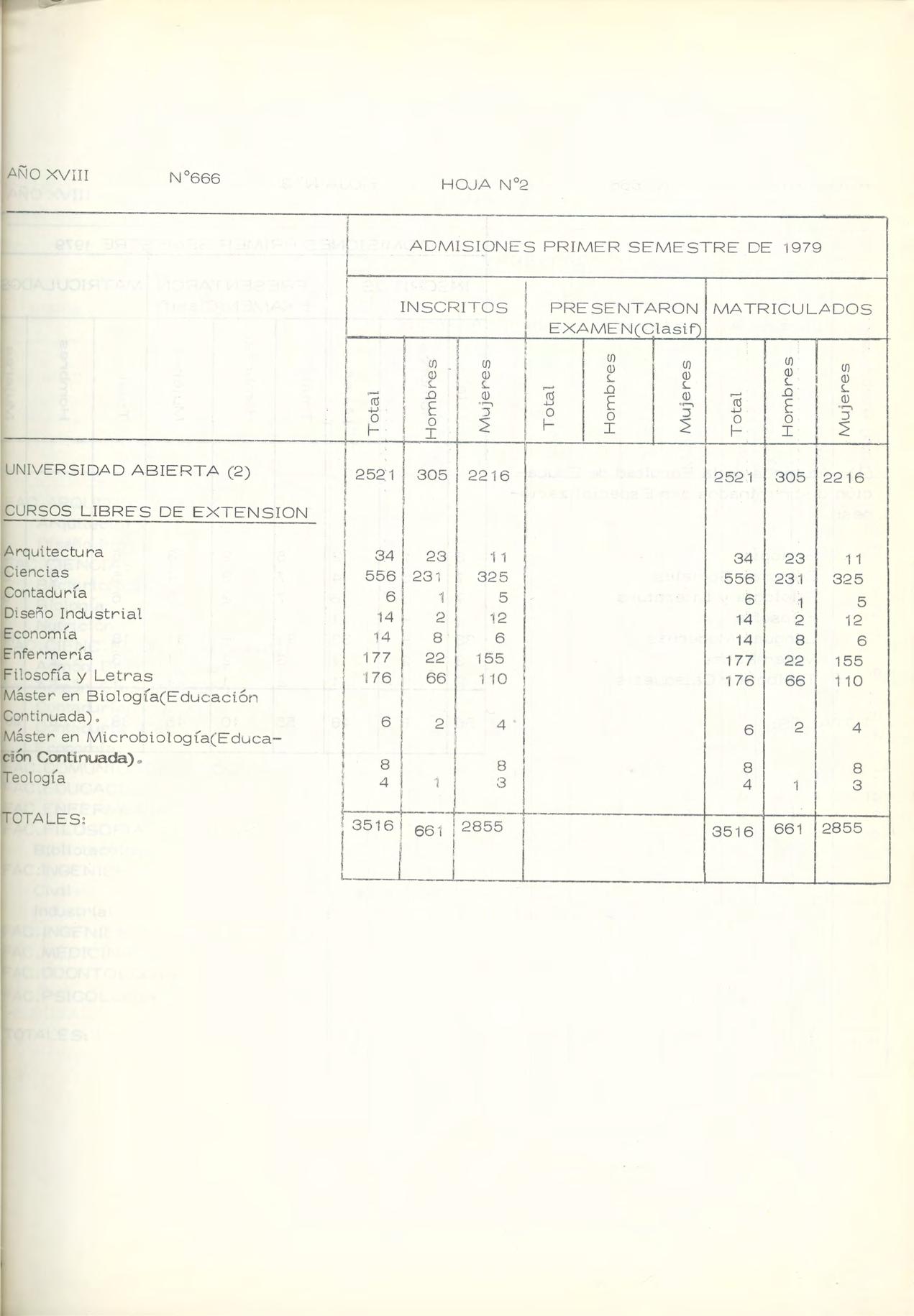 AÑO XVIII N°666 HOJA N°2

| | ADMISIONES PRIMER SEMESTRE DE 1979 | | | | | | | | |
|---|---|---|---|---|---|---|---|---|---|
| | INSCRITOS | | | PRESENTARON EXAMEN(Clasif) | | | MATRICULADOS | | |
| | Total | Hombres | Mujeres | Total | Hombres | Mujeres | Total | Hombres | Mujeres |
| UNIVERSIDAD ABIERTA (2) | 2521 | 305 | 2216 | | | | 2521 | 305 | 2216 |
| CURSOS LIBRES DE EXTENSION | | | | | | | | | |
| Arquitectura | 34 | 23 | 11 | | | | 34 | 23 | 11 |
| Ciencias | 556 | 231 | 325 | | | | 556 | 231 | 325 |
| Contaduría | 6 | 1 | 5 | | | | 6 | 1 | 5 |
| Diseño Industrial | 14 | 2 | 12 | | | | 14 | 2 | 12 |
| Economía | 14 | 8 | 6 | | | | 14 | 8 | 6 |
| Enfermería | 177 | 22 | 155 | | | | 177 | 22 | 155 |
| Filosofía y Letras | 176 | 66 | 110 | | | | 176 | 66 | 110 |
| Máster en Biología(Educación Continuada). | 6 | 2 | 4 | | | | 6 | 2 | 4 |
| Máster en Microbiología(Educación Continuada). | 8 | | 8 | | | | 8 | | 8 |
| Teología | 4 | 1 | 3 | | | | 4 | 1 | 3 |
| TOTALES: | 3516 | 661 | 2855 | | | | 3516 | 661 | 2855 |